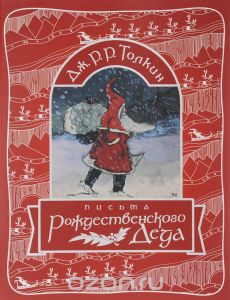 Дж. Р. Р. Толкин

ПИСЬМА
Рождественского
Деда

ozon.ru